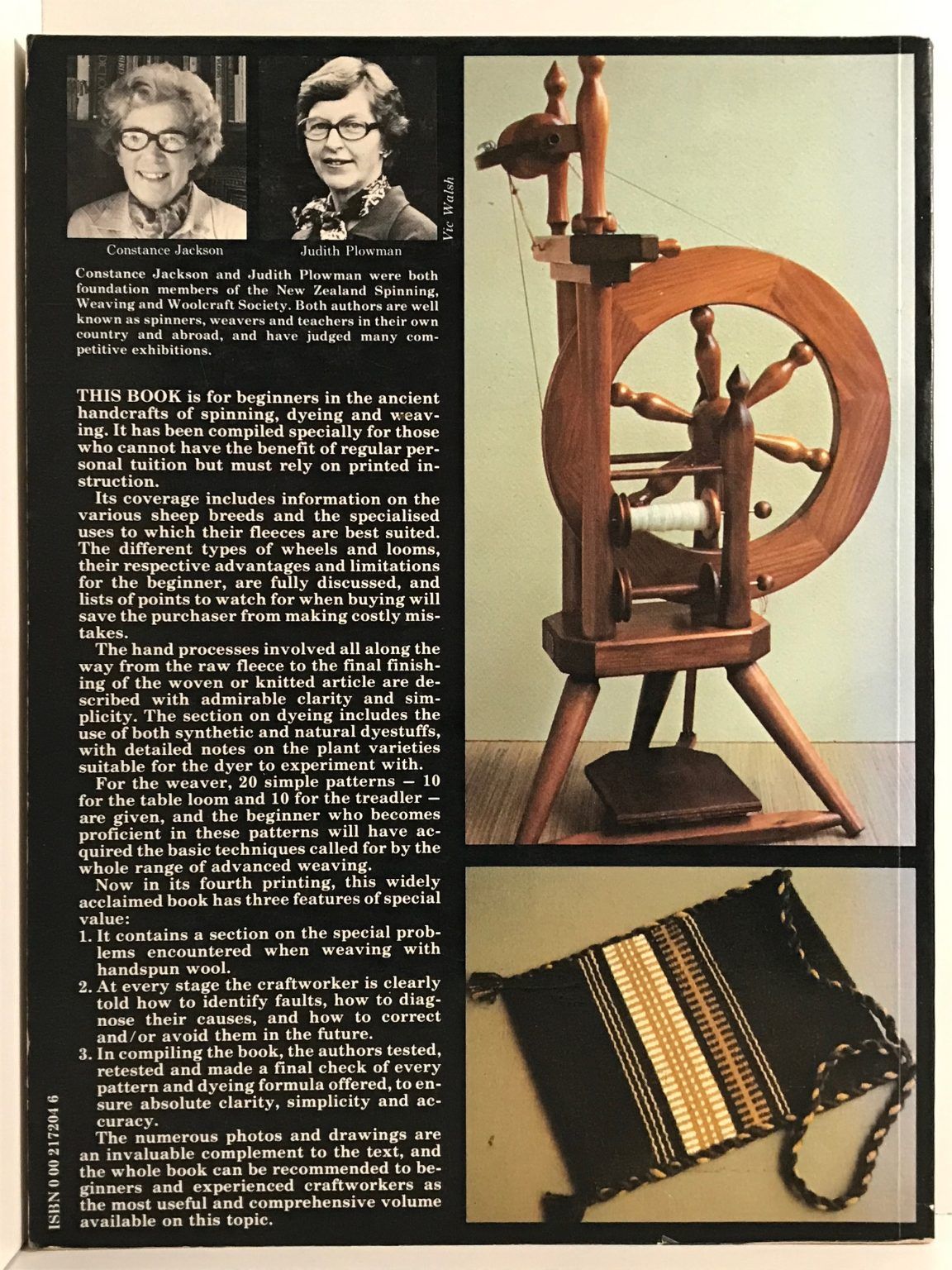 Constance Jackson

Judith Plowman

Vic Walsh

Constance Jackson and Judith Plowman were both foundation members of the New Zealand Spinning, Weaving and Woolcraft Society. Both authors are well known as spinners, weavers and teachers in their own country and abroad, and have judged many competitive exhibitions.

THIS BOOK is for beginners in the ancient handcrafts of spinning, dyeing and weaving. It has been compiled specially for those who cannot have the benefit of regular personal tuition but must rely on printed instruction.

Its coverage includes information on the various sheep breeds and the specialised uses to which their fleeces are best suited. The different types of wheels and looms, their respective advantages and limitations for the beginner, are fully discussed, and lists of points to watch for when buying will save the purchaser from making costly mistakes.

The hand processes involved all along the way from the raw fleece to the final finishing of the woven or knitted article are described with admirable clarity and simplicity. The section on dyeing includes the use of both synthetic and natural dyestuffs, with detailed notes on the plant varieties suitable for the dyer to experiment with.

For the weaver, 20 simple patterns — 10 for the table loom and 10 for the treadler — are given, and the beginner who becomes proficient in these patterns will have acquired the basic techniques called for by the whole range of advanced weaving.

Now in its fourth printing, this widely acclaimed book has three features of special value:

1. It contains a section on the special problems encountered when weaving with handspun wool.
2. At every stage the craftworker is clearly told how to identify faults, how to diagnose their causes, and how to correct and/or avoid them in the future.
3. In compiling the book, the authors tested, retested and made a final check of every pattern and dyeing formula offered, to ensure absolute clarity, simplicity and accuracy.

The numerous photos and drawings are an invaluable complement to the text, and the whole book can be recommended to beginners and experienced craftworkers as the most useful and comprehensive volume available on this topic.

ISBN 0 00 217204 6